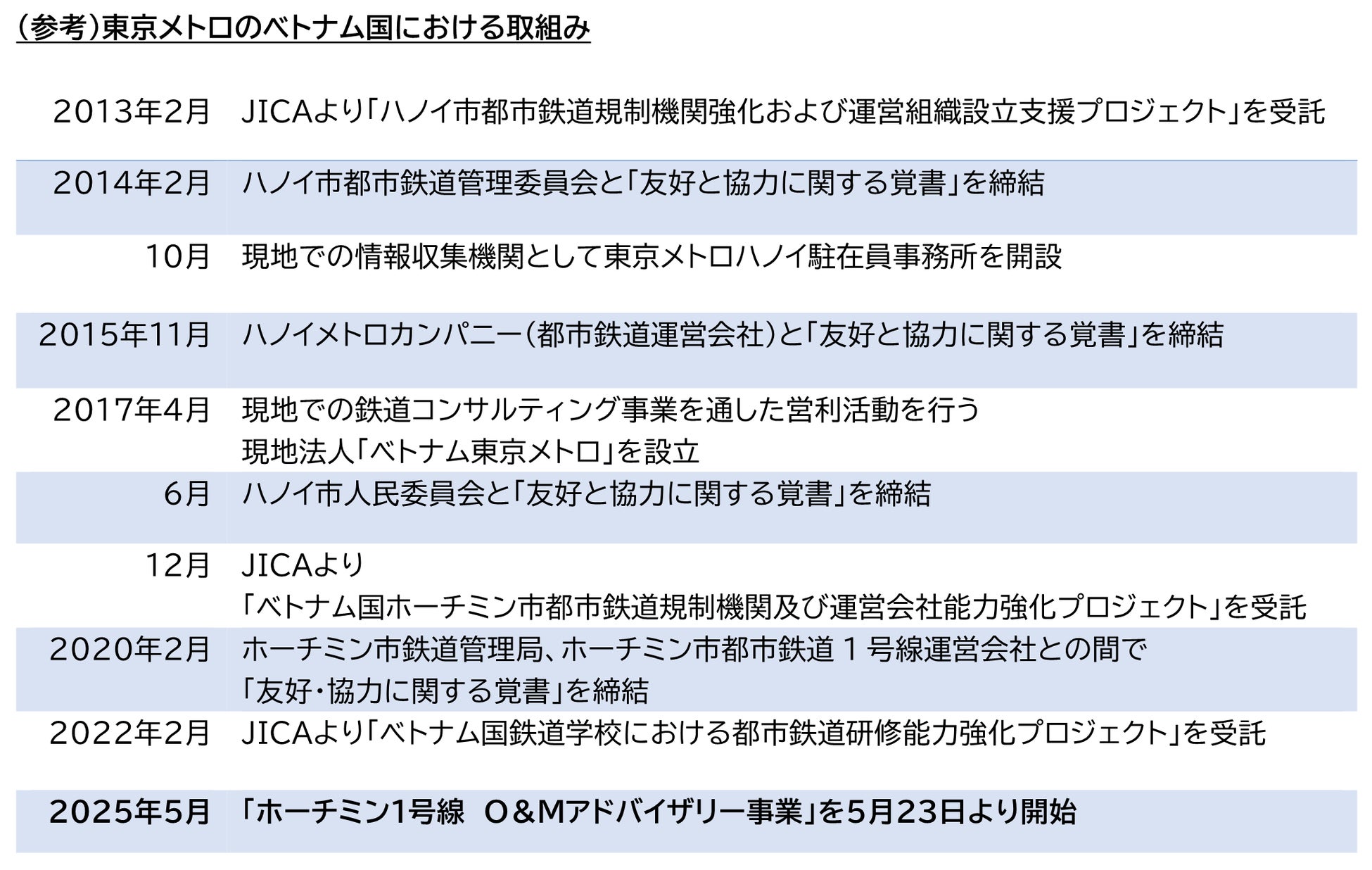 (参考)東京メトロのベトナム国における取組み

| 2013年2月 | JICAより「ハノイ市都市鉄道規制機関強化および運営組織設立支援プロジェクト」を受託 |
|---|---|
| 2014年2月 | ハノイ市都市鉄道管理委員会と「友好と協力に関する覚書」を締結 |
| 10月 | 現地での情報収集機関として東京メトロハノイ駐在員事務所を開設 |
| 2015年11月 | ハノイメトロカンパニー(都市鉄道運営会社)と「友好と協力に関する覚書」を締結 |
| 2017年4月 | 現地での鉄道コンサルティング事業を通した営利活動を行う現地法人「ベトナム東京メトロ」を設立 |
| 6月 | ハノイ市人民委員会と「友好と協力に関する覚書」を締結 |
| 12月 | JICAより「ベトナム国ホーチミン市都市鉄道規制機関及び運営会社能力強化プロジェクト」を受託 |
| 2020年2月 | ホーチミン市鉄道管理局、ホーチミン市都市鉄道1号線運営会社との間で「友好・協力に関する覚書」を締結 |
| 2022年2月 | JICAより「ベトナム国鉄道学校における都市鉄道研修能力強化プロジェクト」を受託 |
| 2025年5月 | 「ホーチミン1号線 O&Mアドバイザリー事業」を5月23日より開始 |